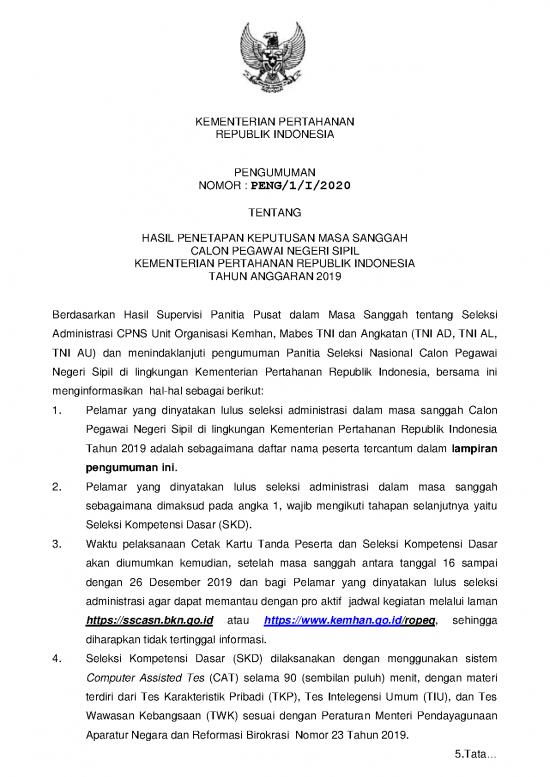 KEMENTERIAN PERTAHANAN
REPUBLIK INDONESIA

PENGUMUMAN
NOMOR : PENG/1/I/2020

TENTANG

HASIL PENETAPAN KEPUTUSAN MASA SANGGAH
CALON PEGAWAI NEGERI SIPIL
KEMENTERIAN PERTAHANAN REPUBLIK INDONESIA
TAHUN ANGGARAN 2019

Berdasarkan Hasil Supervisi Panitia Pusat dalam Masa Sanggah tentang Seleksi Administrasi CPNS Unit Organisasi Kemhan, Mabes TNI dan Angkatan (TNI AD, TNI AL, TNI AU) dan menindaklanjuti pengumuman Panitia Seleksi Nasional Calon Pegawai Negeri Sipil di lingkungan Kementerian Pertahanan Republik Indonesia, bersama ini menginformasikan hal-hal sebagai berikut:

1. Pelamar yang dinyatakan lulus seleksi administrasi dalam masa sanggah Calon Pegawai Negeri Sipil di lingkungan Kementerian Pertahanan Republik Indonesia Tahun 2019 adalah sebagaimana daftar nama peserta tercantum dalam lampiran pengumuman ini.

2. Pelamar yang dinyatakan lulus seleksi administrasi dalam masa sanggah sebagaimana dimaksud pada angka 1, wajib mengikuti tahapan selanjutnya yaitu Seleksi Kompetensi Dasar (SKD).

3. Waktu pelaksanaan Cetak Kartu Tanda Peserta dan Seleksi Kompetensi Dasar akan diumumkan kemudian, setelah masa sanggah antara tanggal 16 sampai dengan 26 Desember 2019 dan bagi Pelamar yang dinyatakan lulus seleksi administrasi agar dapat memantau dengan pro aktif jadwal kegiatan melalui laman https://sscasn.bkn.go.id atau https://www.kemhan.go.id/ropeg, sehingga diharapkan tidak tertinggal informasi.

4. Seleksi Kompetensi Dasar (SKD) dilaksanakan dengan menggunakan sistem Computer Assisted Tes (CAT) selama 90 (sembilan puluh) menit, dengan materi terdiri dari Tes Karakteristik Pribadi (TKP), Tes Intelegensi Umum (TIU), dan Tes Wawasan Kebangsaan (TWK) sesuai dengan Peraturan Menteri Pendayagunaan Aparatur Negara dan Reformasi Birokrasi Nomor 23 Tahun 2019.

5.Tata...